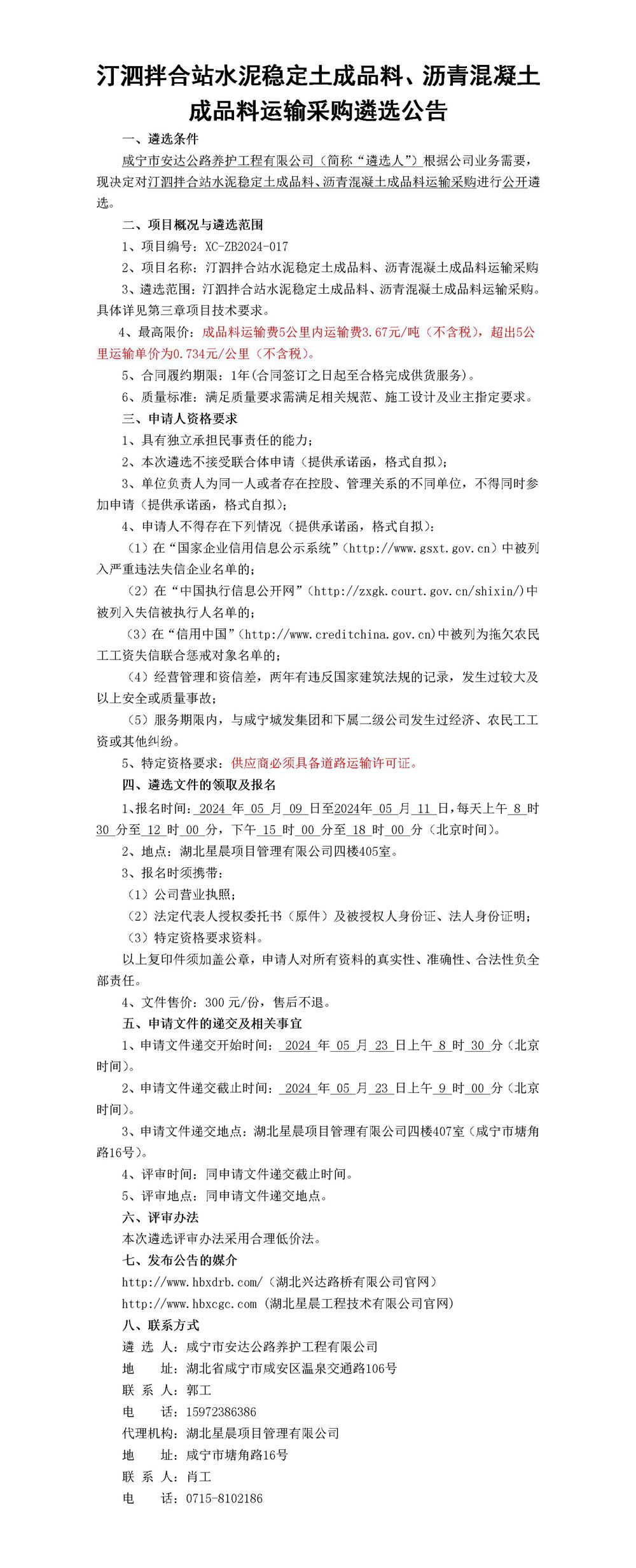 汀泗拌合站水泥稳定土成品料、沥青混凝土成品料运输采购遴选公告

一、遴选条件

咸宁市安达公路养护工程有限公司（简称“遴选人”）根据公司业务需要，现决定对汀泗拌合站水泥稳定土成品料、沥青混凝土成品料运输采购进行公开遴选。

二、项目概况与遴选范围

1、项目编号：XC-ZB2024-017

2、项目名称：汀泗拌合站水泥稳定土成品料、沥青混凝土成品料运输采购

3、遴选范围：汀泗拌合站水泥稳定土成品料、沥青混凝土成品料运输采购。具体详见第三章项目技术要求。

4、最高限价：成品料运输费5公里内运输费3.67元/吨（不含税），超出5公里运输单价为0.734元/公里（不含税）。

5、合同履约期限：1年(合同签订之日起至合格完成供货服务)。

6、质量标准：满足质量要求需满足相关规范、施工设计及业主指定要求。

三、申请人资格要求

1、具有独立承担民事责任的能力；

2、本次遴选不接受联合体申请（提供承诺函，格式自拟）；

3、单位负责人为同一人或者存在控股、管理关系的不同单位，不得同时参加申请（提供承诺函，格式自拟）；

4、申请人不得存在下列情况（提供承诺函，格式自拟）：

（1）在“国家企业信用信息公示系统”（http://www.gsxt.gov.cn）中被列入严重违法失信企业名单的；

（2）在“中国执行信息公开网”（http://zxgk.court.gov.cn/shixin/）中被列入失信被执行人名单的；

（3）在“信用中国”（http://www.creditchina.gov.cn）中被列为拖欠农民工工资失信联合惩戒对象名单的；

（4）经营管理和资信差，两年有违反国家建筑法规的记录，发生过较大及以上安全或质量事故；

（5）服务期限内，与咸宁城发集团和下属二级公司发生过经济、农民工工资或其他纠纷。

5、特定资格要求：供应商必须具备道路运输许可证。

四、遴选文件的领取及报名

1、报名时间：2024 年 05 月 09 日至2024年 05 月 11 日，每天上午 8 时 30 分至 12 时 00 分，下午 15 时 00 分至 18 时 00 分（北京时间）。

2、地点：湖北星晨项目管理有限公司四楼405室。

3、报名时须携带：

（1）公司营业执照；

（2）法定代表人授权委托书（原件）及被授权人身份证、法人身份证明；

（3）特定资格要求资料。

以上复印件须加盖公章，申请人对所有资料的真实性、准确性、合法性负全部责任。

4、文件售价：300 元/份，售后不退。

五、申请文件的递交及相关事宜

1、申请文件递交开始时间：2024 年 05 月 23 日上午 8 时 30 分（北京时间）。

2、申请文件递交截止时间：2024 年 05 月 23 日上午 9 时 00 分（北京时间）。

3、申请文件递交地点：湖北星晨项目管理有限公司四楼407室（咸宁市塘角路16号）。

4、评审时间：同申请文件递交截止时间。

5、评审地点：同申请文件递交地点。

六、评审办法

本次遴选评审办法采用合理低价法。

七、发布公告的媒介

http://www.hbxdrb.com/（湖北兴达路桥有限公司官网）

http://www.hbxcgc.com (湖北星晨工程技术有限公司官网)

八、联系方式

遴 选 人：咸宁市安达公路养护工程有限公司

地　　址：湖北省咸宁市咸安区温泉交通路106号

联 系 人：郭工

电　　话：15972386386

代理机构：湖北星晨项目管理有限公司

地　　址：咸宁市塘角路16号

联 系 人：肖工

电　　话：0715-8102186